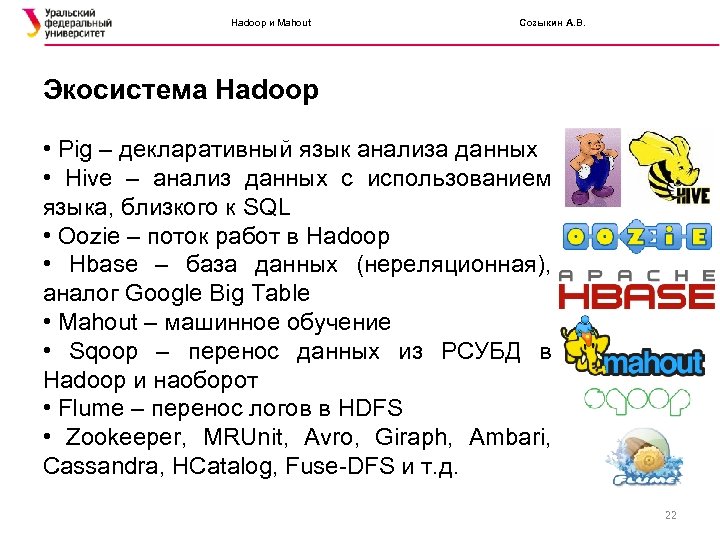 Уральский федеральный университет

Hadoop и Mahout

Созыкин А.В.

Экосистема Hadoop

• Pig – декларативный язык анализа данных
• Hive – анализ данных с использованием языка, близкого к SQL
• Oozie – поток работ в Hadoop
• Hbase – база данных (нереляционная), аналог Google Big Table
• Mahout – машинное обучение
• Sqoop – перенос данных из РСУБД в Hadoop и наоборот
• Flume – перенос логов в HDFS
• Zookeeper, MRUnit, Avro, Giraph, Ambari, Cassandra, HCatalog, Fuse-DFS и т.д.

HIVE

OOZIE

APACHE HBASE

mahout

sqoop

FLUME

22